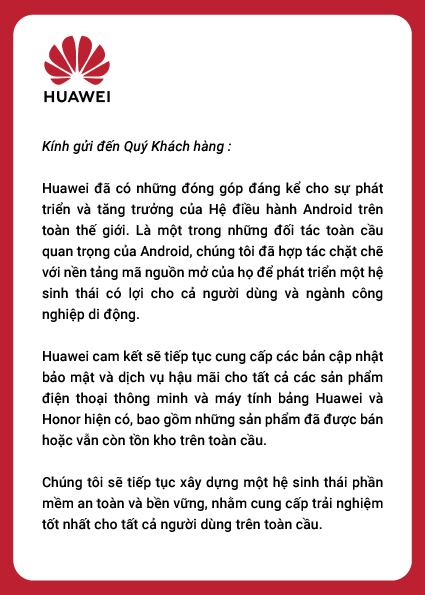 HUAWEI

Kính gửi đến Quý Khách hàng :

Huawei đã có những đóng góp đáng kể cho sự phát triển và tăng trưởng của Hệ điều hành Android trên toàn thế giới. Là một trong những đối tác toàn cầu quan trọng của Android, chúng tôi đã hợp tác chặt chẽ với nền tảng mã nguồn mở của họ để phát triển một hệ sinh thái có lợi cho cả người dùng và ngành công nghiệp di động.

Huawei cam kết sẽ tiếp tục cung cấp các bản cập nhật bảo mật và dịch vụ hậu mãi cho tất cả các sản phẩm điện thoại thông minh và máy tính bảng Huawei và Honor hiện có, bao gồm những sản phẩm đã được bán hoặc vẫn còn tồn kho trên toàn cầu.

Chúng tôi sẽ tiếp tục xây dựng một hệ sinh thái phần mềm an toàn và bền vững, nhằm cung cấp trải nghiệm tốt nhất cho tất cả người dùng trên toàn cầu.